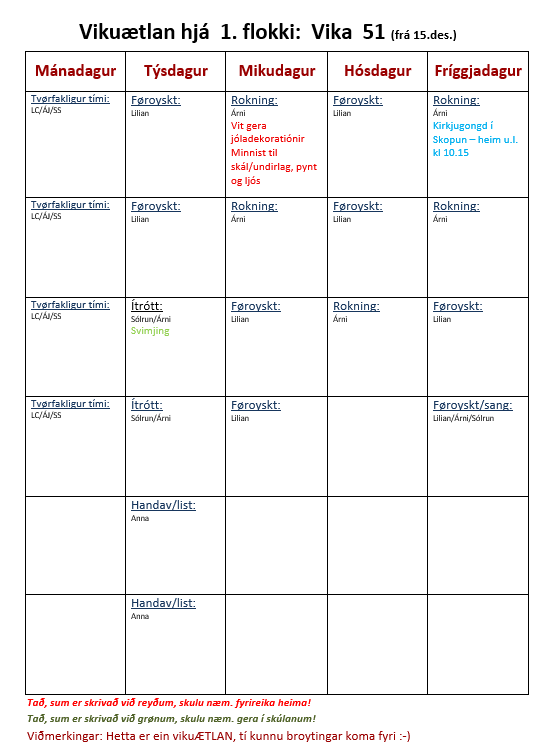 Vikuætlan hjá 1. flokki: Vika 51 (frá 15.des.)

| Mánadagur | Týsdagur | Mikudagur | Hósdagur | Fríggjadagur |
|---|---|---|---|---|
| Tvørfakligur tími: LC/ÁJ/SS | Føroyskt: Lilian | Rokning: Árni Vit gera jóladekoratiónir Minnist til skál/undirlag, pynt og ljós | Føroyskt: Lilian | Rokning: Árni Kirkjugongd í Skopun – heim u.l. kl 10.15 |
| Tvørfakligur tími: LC/ÁJ/SS | Føroyskt: Lilian | Rokning: Árni | Føroyskt: Lilian | Rokning: Árni |
| Tvørfakligur tími: LC/ÁJ/SS | Ítrótt: Sólrun/Árni Svimjing | Føroyskt: Lilian | Rokning: Árni | Føroyskt: Lilian |
| Tvørfakligur tími: LC/ÁJ/SS | Ítrótt: Sólrun/Árni | Føroyskt: Lilian | | Føroyskt/sang: Lilian/Árni/Sólrun |
| | Handav/list: Anna | | | |
| | Handav/list: Anna | | | |

Tað, sum er skrivað við reyðum, skulu næm. fyrireika heima!

Tað, sum er skrivað við grønum, skulu næm. gera í skúlanum!

Viðmerkingar: Hetta er ein vikuÆTLAN, tí kunnu broytingar koma fyri :-)